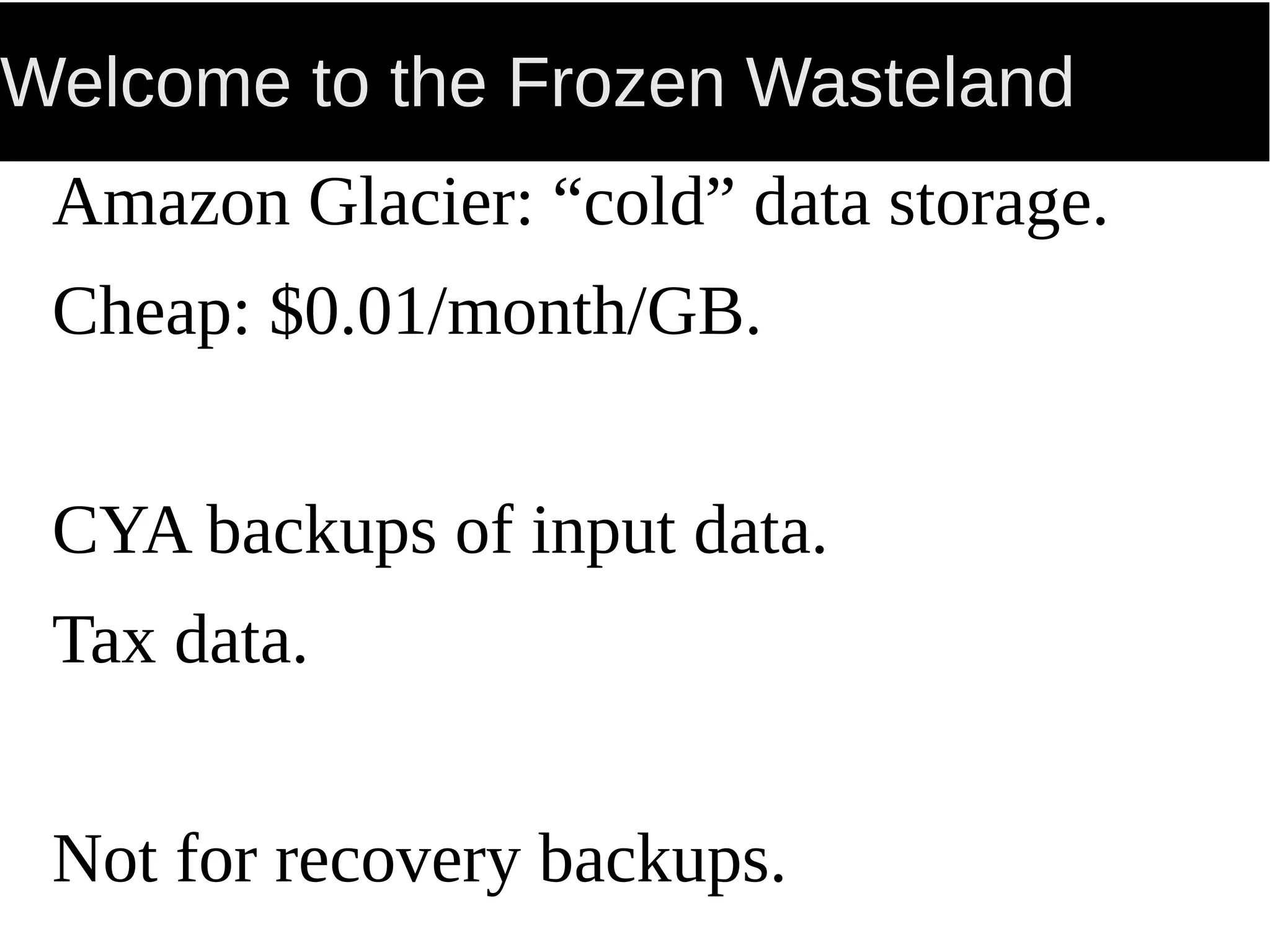 Welcome to the Frozen Wasteland

Amazon Glacier: "cold" data storage.

Cheap: $0.01/month/GB.

CYA backups of input data.

Tax data.

Not for recovery backups.